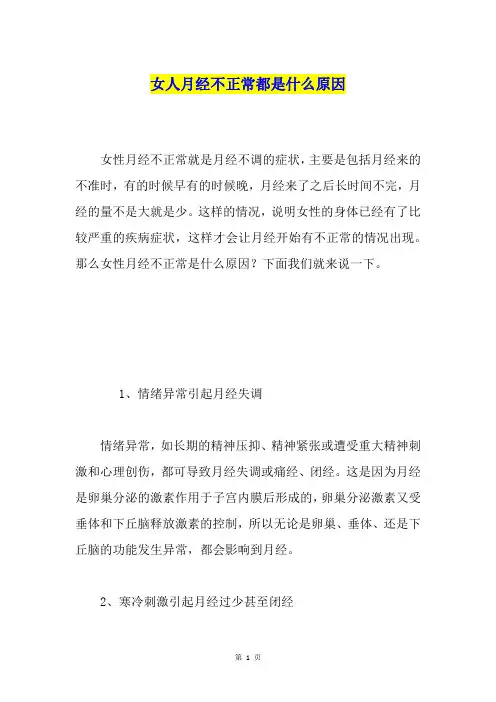 女人月经不正常都是什么原因

女性月经不正常就是月经不调的症状，主要是包括月经来的不准时，有的时候早有的时候晚，月经来了之后长时间不完，月经的量不是大就是少。这样的情况，说明女性的身体已经有了比较严重的疾病症状，这样才会让月经开始有不正常的情况出现。那么女性月经不正常是什么原因？下面我们就来说一下。

1、情绪异常引起月经失调

情绪异常，如长期的精神压抑、精神紧张或遭受重大精神刺激和心理创伤，都可导致月经失调或痛经、闭经。这是因为月经是卵巢分泌的激素作用于子宫内膜后形成的，卵巢分泌激素又受垂体和下丘脑释放激素的控制，所以无论是卵巢、垂体、还是下丘脑的功能发生异常，都会影响到月经。

2、寒冷刺激引起月经过少甚至闭经

第 1 页